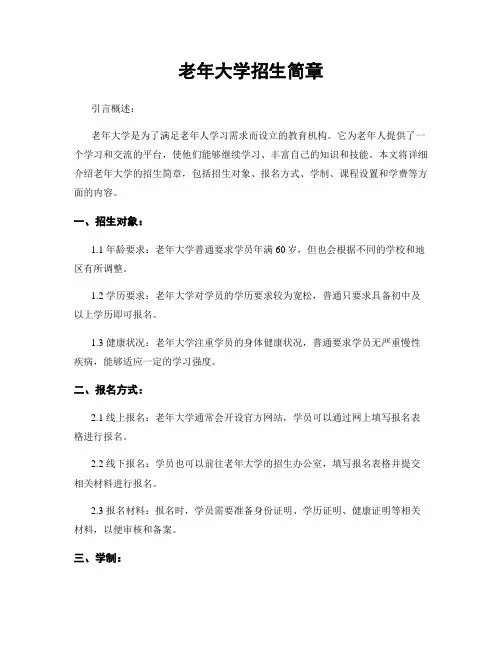 老年大学招生简章

引言概述：

老年大学是为了满足老年人学习需求而设立的教育机构。它为老年人提供了一个学习和交流的平台，使他们能够继续学习、丰富自己的知识和技能。本文将详细介绍老年大学的招生简章，包括招生对象、报名方式、学制、课程设置和学费等方面的内容。

一、招生对象：

1.1 年龄要求：老年大学普通要求学员年满 60 岁，但也会根据不同的学校和地区有所调整。

1.2 学历要求：老年大学对学员的学历要求较为宽松，普通只要求具备初中及以上学历即可报名。

1.3 健康状况：老年大学注重学员的身体健康状况，普通要求学员无严重慢性疾病，能够适应一定的学习强度。

二、报名方式：

2.1 线上报名：老年大学通常会开设官方网站，学员可以通过网上填写报名表格进行报名。

2.2 线下报名：学员也可以前往老年大学的招生办公室，填写报名表格并提交相关材料进行报名。

2.3 报名材料：报名时，学员需要准备身份证明、学历证明、健康证明等相关材料，以便审核和备案。

三、学制：